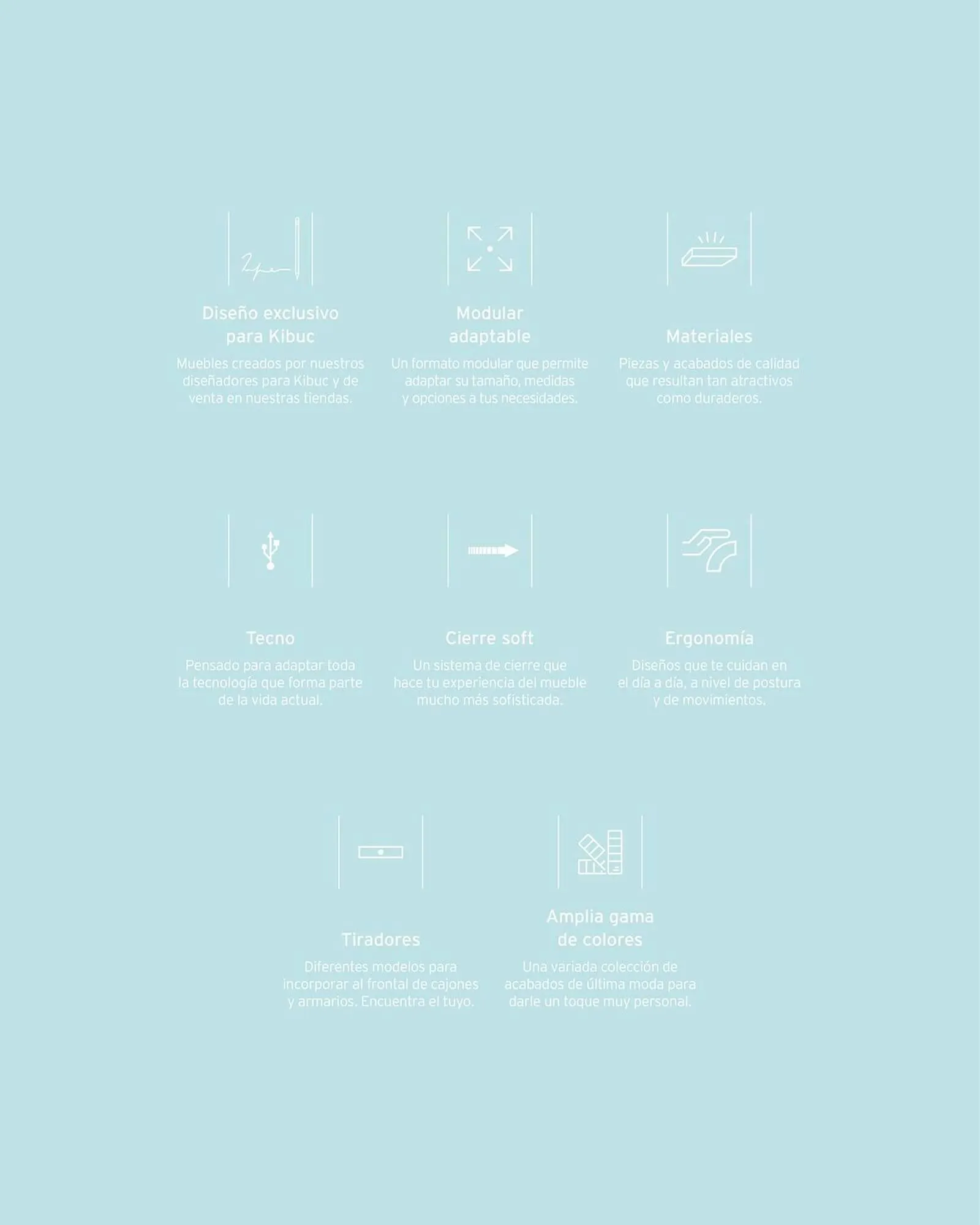 Diseño exclusivo para Kibuc

Muebles creados por nuestros diseñadores para Kibuc y de venta en nuestras tiendas.

Modular adaptable

Un formato modular que permite adaptar su tamaño, medidas y opciones a tus necesidades.

Materiales

Piezas y acabados de calidad que resultan tan atractivos como duraderos.

Tecno

Pensado para adaptar toda la tecnología que forma parte de la vida actual.

Cierre soft

Un sistema de cierre que hace tu experiencia del mueble mucho más sofisticada.

Ergonomía

Diseños que te cuidan en el día a día, a nivel de postura y de movimientos.

Tiradores

Diferentes modelos para incorporar al frontal de cajones y armarios. Encuentra el tuyo.

Amplia gama de colores

Una variada colección de acabados de última moda para darle un toque muy personal.